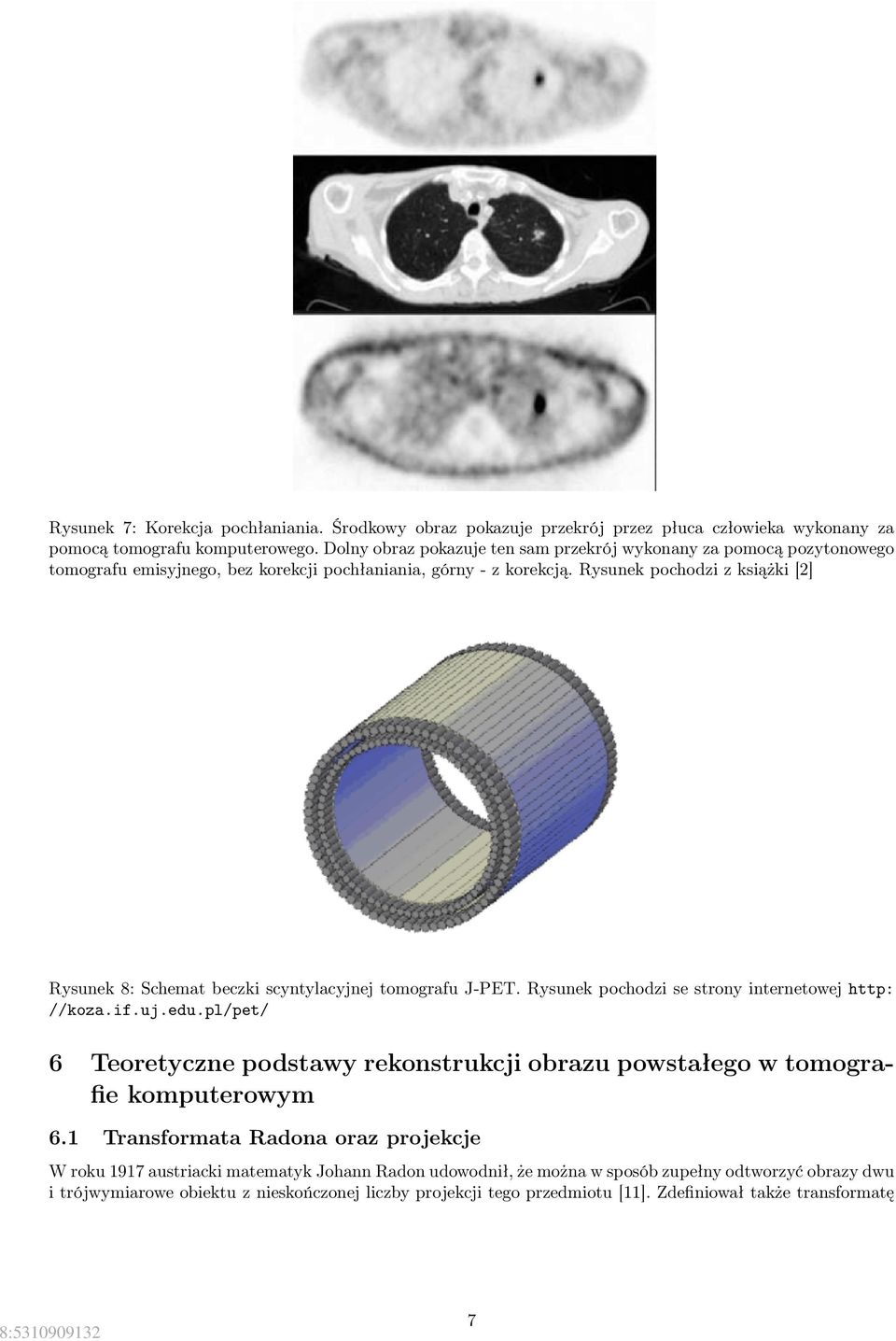 Rysunek 7: Korekcja pochłaniania. Środkowy obraz pokazuje przekrój przez płuca człowieka wykonany za pomocą tomografu komputerowego. Dolny obraz pokazuje ten sam przekrój wykonany za pomocą pozytonowego tomografu emisyjnego, bez korekcji pochłaniania, górny - z korekcją. Rysunek pochodzi z książki [2]

Rysunek 8: Schemat beczki scyntylacyjnej tomografu J-PET. Rysunek pochodzi se strony internetowej http://koza.if.uj.edu.pl/pet/

6 Teoretyczne podstawy rekonstrukcji obrazu powstałego w tomografie komputerowym

6.1 Transformata Radona oraz projekcje

W roku 1917 austriacki matematyk Johann Radon udowodnił, że można w sposób zupełny odtworzyć obrazy dwu i trójwymiarowe obiektu z nieskończonej liczby projekcji tego przedmiotu [11]. Zdefiniował także transformatę

8:5310909132

7